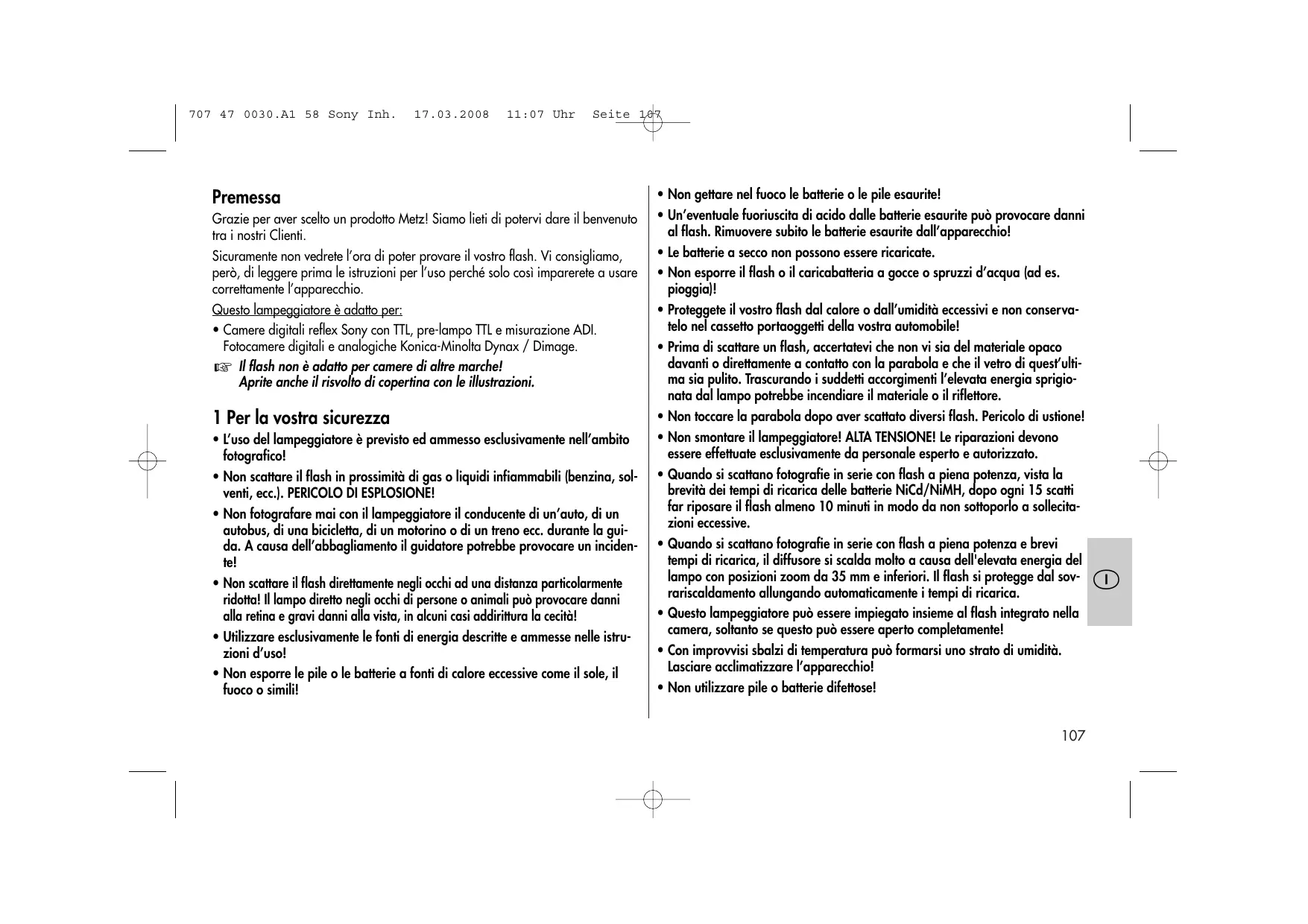 707 47 0030.A1 58 Sony Inh. 17.03.2008 11:07 Uhr Seite 107

Premessa

Grazie per aver scelto un prodotto Metz! Siamo lieti di potervi dare il benvenuto tra i nostri Clienti.

Sicuramente non vedrete l'ora di poter provare il vostro flash. Vi consigliamo, però, di leggere prima le istruzioni per l'uso perché solo così imparerete a usare correttamente l'apparecchio.

Questo lampeggiatore è adatto per:

• Camere digitali reflex Sony con TTL, pre-lampo TTL e misurazione ADI. Fotocamere digitali e analogiche Konica-Minolta Dynax / Dimage.

☞ Il flash non è adatto per camere di altre marche! Aprite anche il risvolto di copertina con le illustrazioni.

1 Per la vostra sicurezza

• L'uso del lampeggiatore è previsto ed ammesso esclusivamente nell'ambito fotografico!

• Non scattare il flash in prossimità di gas o liquidi infiammabili (benzina, solventi, ecc.). PERICOLO DI ESPLOSIONE!

• Non fotografare mai con il lampeggiatore il conducente di un'auto, di un autobus, di una bicicletta, di un motorino o di un treno ecc. durante la guida. A causa dell'abbagliamento il guidatore potrebbe provocare un incidente!

• Non scattare il flash direttamente negli occhi ad una distanza particolarmente ridotta! Il lampo diretto negli occhi di persone o animali può provocare danni alla retina e gravi danni alla vista, in alcuni casi addirittura la cecità!

• Utilizzare esclusivamente le fonti di energia descritte e ammesse nelle istruzioni d'uso!

• Non esporre le pile o le batterie a fonti di calore eccessive come il sole, il fuoco o simili!

• Non gettare nel fuoco le batterie o le pile esaurite!

• Un'eventuale fuoriuscita di acido dalle batterie esaurite può provocare danni al flash. Rimuovere subito le batterie esaurite dall'apparecchio!

• Le batterie a secco non possono essere ricaricate.

• Non esporre il flash o il caricabatteria a gocce o spruzzi d'acqua (ad es. pioggia)!

• Proteggete il vostro flash dal calore o dall'umidità eccessivi e non conservatelo nel cassetto portaoggetti della vostra automobile!

• Prima di scattare un flash, accertatevi che non vi sia del materiale opaco davanti o direttamente a contatto con la parabola e che il vetro di quest'ultima sia pulito. Trascurando i suddetti accorgimenti l'elevata energia sprigionata dal lampo potrebbe incendiare il materiale o il riflettore.

• Non toccare la parabola dopo aver scattato diversi flash. Pericolo di ustione!

• Non smontare il lampeggiatore! ALTA TENSIONE! Le riparazioni devono essere effettuate esclusivamente da personale esperto e autorizzato.

• Quando si scattano fotografie in serie con flash a piena potenza, vista la brevità dei tempi di ricarica delle batterie NiCd/NiMH, dopo ogni 15 scatti far riposare il flash almeno 10 minuti in modo da non sottoporlo a sollecitazioni eccessive.

• Quando si scattano fotografie in serie con flash a piena potenza e brevi tempi di ricarica, il diffusore si scalda molto a causa dell'elevata energia del lampo con posizioni zoom da 35 mm e inferiori. Il flash si protegge dal sovrariscaldamento allungando automaticamente i tempi di ricarica.

• Questo lampeggiatore può essere impiegato insieme al flash integrato nella camera, soltanto se questo può essere aperto completamente!

• Con improvvisi sbalzi di temperatura può formarsi uno strato di umidità. Lasciare acclimatizzare l'apparecchio!

• Non utilizzare pile o batterie difettose!

I

107